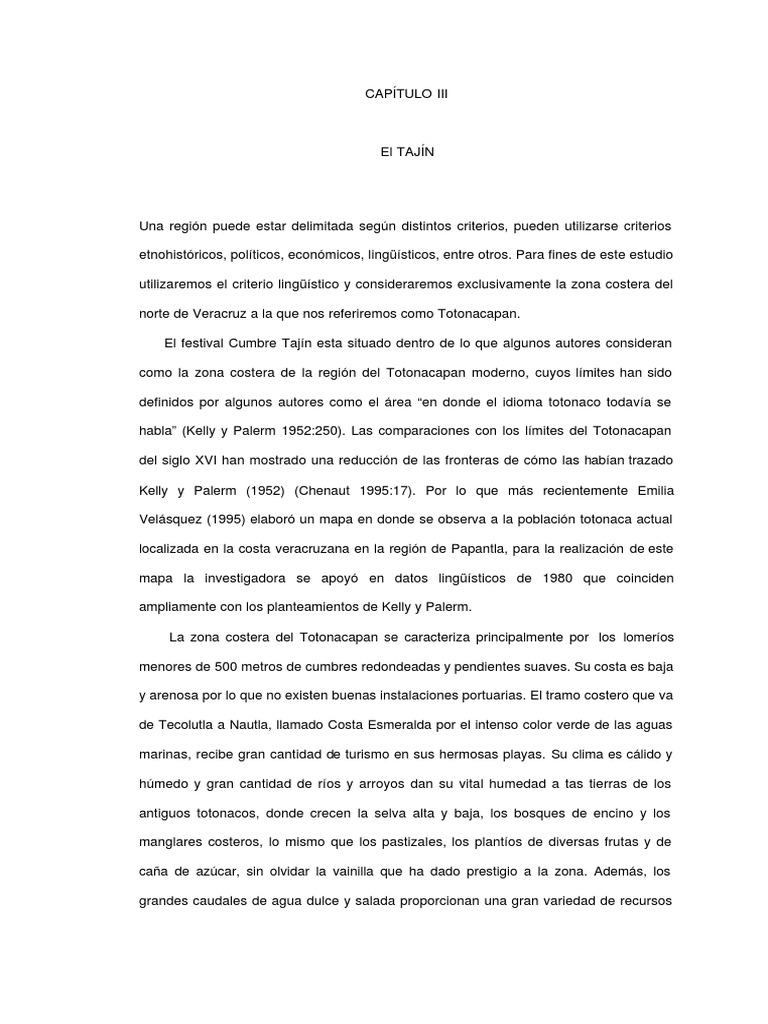 CAPÍTULO III

El TAJÍN

Una región puede estar delimitada según distintos criterios, pueden utilizarse criterios etnohistóricos, políticos, económicos, lingüísticos, entre otros. Para fines de este estudio utilizaremos el criterio lingüístico y consideraremos exclusivamente la zona costera del norte de Veracruz a la que nos referiremos como Totonacapan.

El festival Cumbre Tajín esta situado dentro de lo que algunos autores consideran como la zona costera de la región del Totonacapan moderno, cuyos límites han sido definidos por algunos autores como el área “en donde el idioma totonaco todavía se habla” (Kelly y Palerm 1952:250). Las comparaciones con los límites del Totonacapan del siglo XVI han mostrado una reducción de las fronteras de cómo las habían trazado Kelly y Palerm (1952) (Chenaut 1995:17). Por lo que más recientemente Emilia Velásquez (1995) elaboró un mapa en donde se observa a la población totonaca actual localizada en la costa veracruzana en la región de Papantla, para la realización de este mapa la investigadora se apoyó en datos lingüísticos de 1980 que coinciden ampliamente con los planteamientos de Kelly y Palerm.

La zona costera del Totonacapan se caracteriza principalmente por los lomeríos menores de 500 metros de cumbres redondeadas y pendientes suaves. Su costa es baja y arenosa por lo que no existen buenas instalaciones portuarias. El tramo costero que va de Tecolutla a Nautla, llamado Costa Esmeralda por el intenso color verde de las aguas marinas, recibe gran cantidad de turismo en sus hermosas playas. Su clima es cálido y húmedo y gran cantidad de ríos y arroyos dan su vital humedad a tas tierras de los antiguos totonacos, donde crecen la selva alta y baja, los bosques de encino y los manglares costeros, lo mismo que los pastizales, los plantíos de diversas frutas y de caña de azúcar, sin olvidar la vainilla que ha dado prestigio a la zona. Además, los grandes caudales de agua dulce y salada proporcionan una gran variedad de recursos